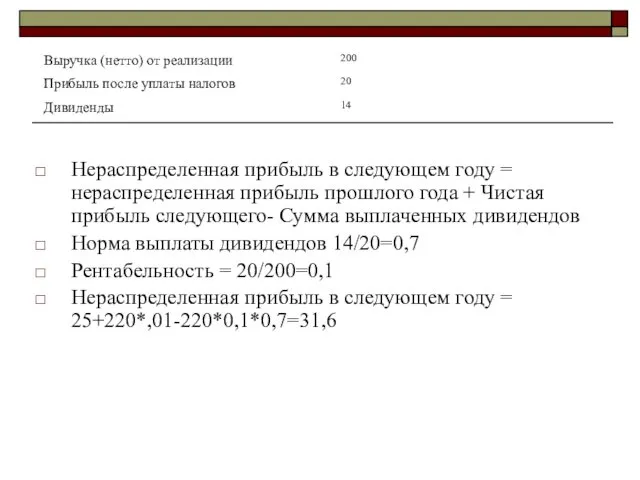 | | |
|---|---|
| Выручка (нетто) от реализации | 200 |
| Прибыль после уплаты налогов | 20 |
| Дивиденды | 14 |

□ Нераспределенная прибыль в следующем году = нераспределенная прибыль прошлого года + Чистая прибыль следующего- Сумма выплаченных дивидендов

□ Норма выплаты дивидендов 14/20=0,7

□ Рентабельность = 20/200=0,1

□ Нераспределенная прибыль в следующем году = 25+220*,01-220*0,1*0,7=31,6